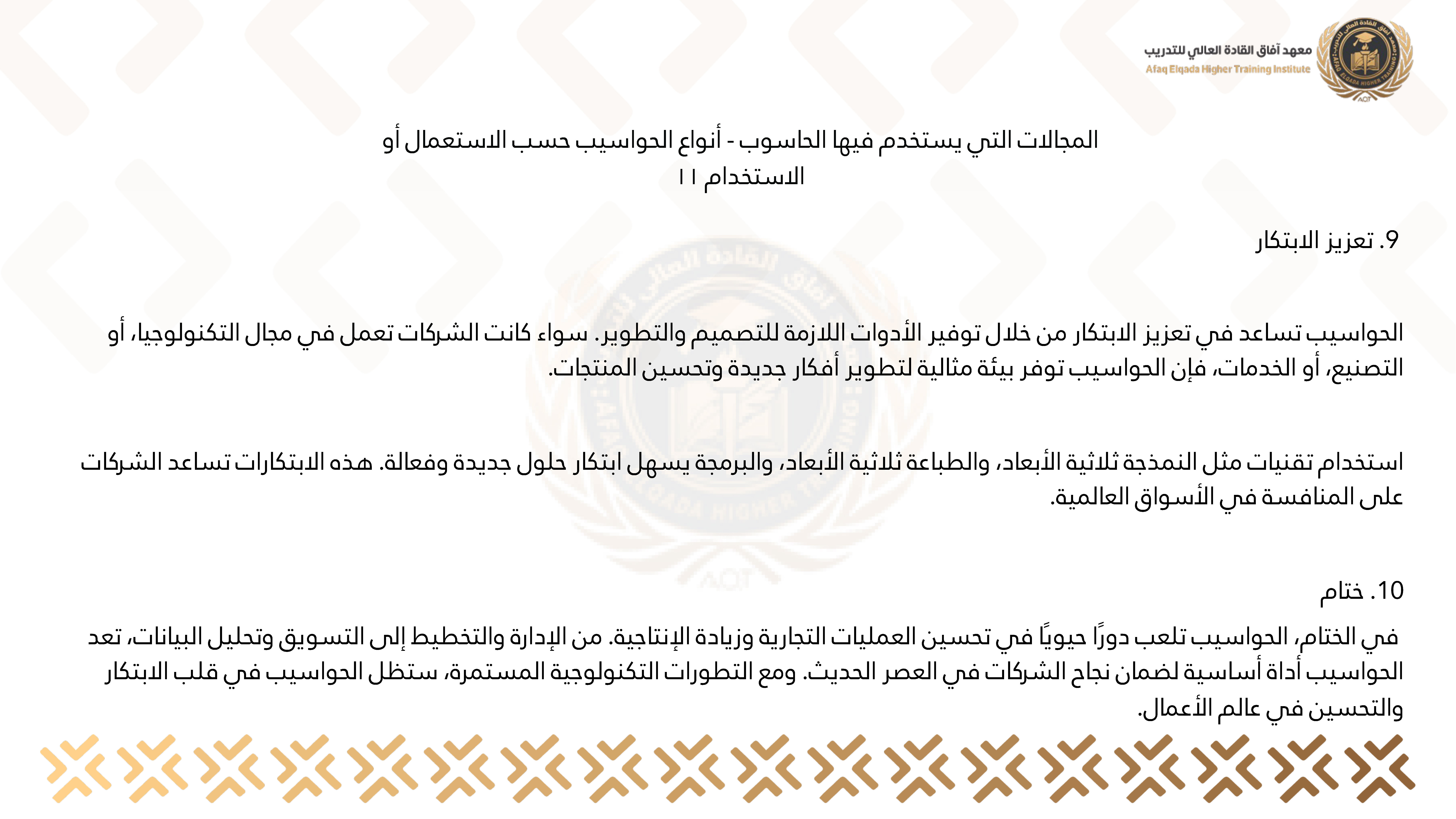 معهد آفاق القادة العالي للتدريب
Afaq Elqada Higher Training Institute

المجالات التي يستخدم فيها الحاسوب - أنواع الحواسيب حسب الاستعمال أو الاستخدام ١١

9. تعزيز الابتكار

الحواسيب تساعد في تعزيز الابتكار من خلال توفير الأدوات اللازمة للتصميم والتطوير. سواء كانت الشركات تعمل في مجال التكنولوجيا، أو التصنيع، أو الخدمات، فإن الحواسيب توفر بيئة مثالية لتطوير أفكار جديدة وتحسين المنتجات.

استخدام تقنيات مثل النمذجة ثلاثية الأبعاد، والطباعة ثلاثية الأبعاد، والبرمجة يسهل ابتكار حلول جديدة وفعالة. هذه الابتكارات تساعد الشركات على المنافسة في الأسواق العالمية.

10. ختام

في الختام، الحواسيب تلعب دورًا حيويًا في تحسين العمليات التجارية وزيادة الإنتاجية. من الإدارة والتخطيط إلى التسويق وتحليل البيانات، تعد الحواسيب أداة أساسية لضمان نجاح الشركات في العصر الحديث. ومع التطورات التكنولوجية المستمرة، ستظل الحواسيب في قلب الابتكار والتحسين في عالم الأعمال.